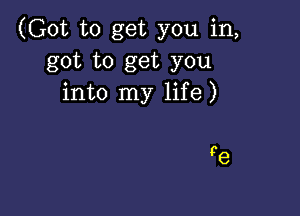 (Got to get you in,
got to get you
into my life)

fe